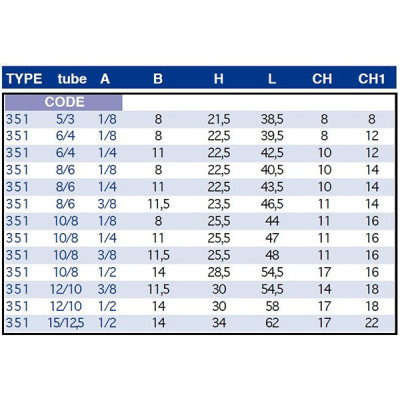 | TYPE | tube | A | B | H | L | CH | CH1 |
|---|---|---|---|---|---|---|---|
| CODE | | | | | | | |
| 351 | 5/3 | 1/8 | 8 | 21,5 | 38,5 | 8 | 8 |
| 351 | 6/4 | 1/8 | 8 | 22,5 | 39,5 | 8 | 12 |
| 351 | 6/4 | 1/4 | 11 | 22,5 | 42,5 | 10 | 12 |
| 351 | 8/6 | 1/8 | 8 | 22,5 | 40,5 | 10 | 14 |
| 351 | 8/6 | 1/4 | 11 | 22,5 | 43,5 | 10 | 14 |
| 351 | 8/6 | 3/8 | 11,5 | 23,5 | 46,5 | 11 | 14 |
| 351 | 10/8 | 1/8 | 8 | 25,5 | 44 | 11 | 16 |
| 351 | 10/8 | 1/4 | 11 | 25,5 | 47 | 11 | 16 |
| 351 | 10/8 | 3/8 | 11,5 | 25,5 | 48 | 11 | 16 |
| 351 | 10/8 | 1/2 | 14 | 28,5 | 54,5 | 17 | 16 |
| 351 | 12/10 | 3/8 | 11,5 | 30 | 54,5 | 14 | 18 |
| 351 | 12/10 | 1/2 | 14 | 30 | 58 | 17 | 18 |
| 351 | 15/12,5 | 1/2 | 14 | 34 | 62 | 17 | 22 |